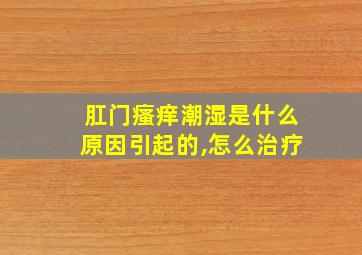 肛门瘙痒潮湿是什么原因引起的,怎么治疗